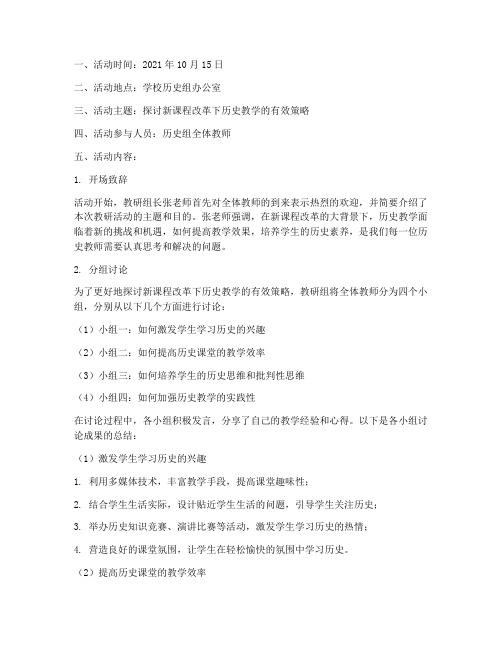 一、活动时间：2021 年 10 月 15 日

二、活动地点：学校历史组办公室

三、活动主题：探讨新课程改革下历史教学的有效策略

四、活动参与人员：历史组全体教师

五、活动内容：

1. 开场致辞

活动开始，教研组长张老师首先对全体教师的到来表示热烈的欢迎，并简要介绍了本次教研活动的主题和目的。张老师强调，在新课程改革的大背景下，历史教学面临着新的挑战和机遇，如何提高教学效果，培养学生的历史素养，是我们每一位历史教师需要认真思考和解决的问题。

2. 分组讨论

为了更好地探讨新课程改革下历史教学的有效策略，教研组将全体教师分为四个小组，分别从以下几个方面进行讨论：

（1）小组一：如何激发学生学习历史的兴趣

（2）小组二：如何提高历史课堂的教学效率

（3）小组三：如何培养学生的历史思维和批判性思维

（4）小组四：如何加强历史教学的实践性

在讨论过程中，各小组积极发言，分享了自己的教学经验和心得。以下是各小组讨论成果的总结：

（1）激发学生学习历史的兴趣

1. 利用多媒体技术，丰富教学手段，提高课堂趣味性；

2. 结合学生生活实际，设计贴近学生生活的问题，引导学生关注历史；

3. 举办历史知识竞赛、演讲比赛等活动，激发学生学习历史的热情；

4. 营造良好的课堂氛围，让学生在轻松愉快的氛围中学习历史。

（2）提高历史课堂的教学效率